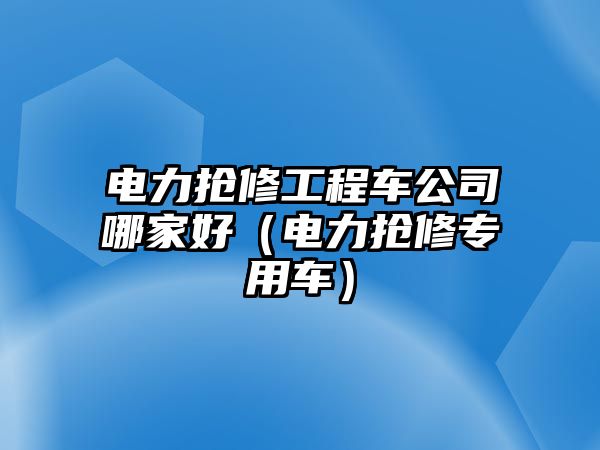 电力抢修工程车公司哪家好（电力抢修专用车）